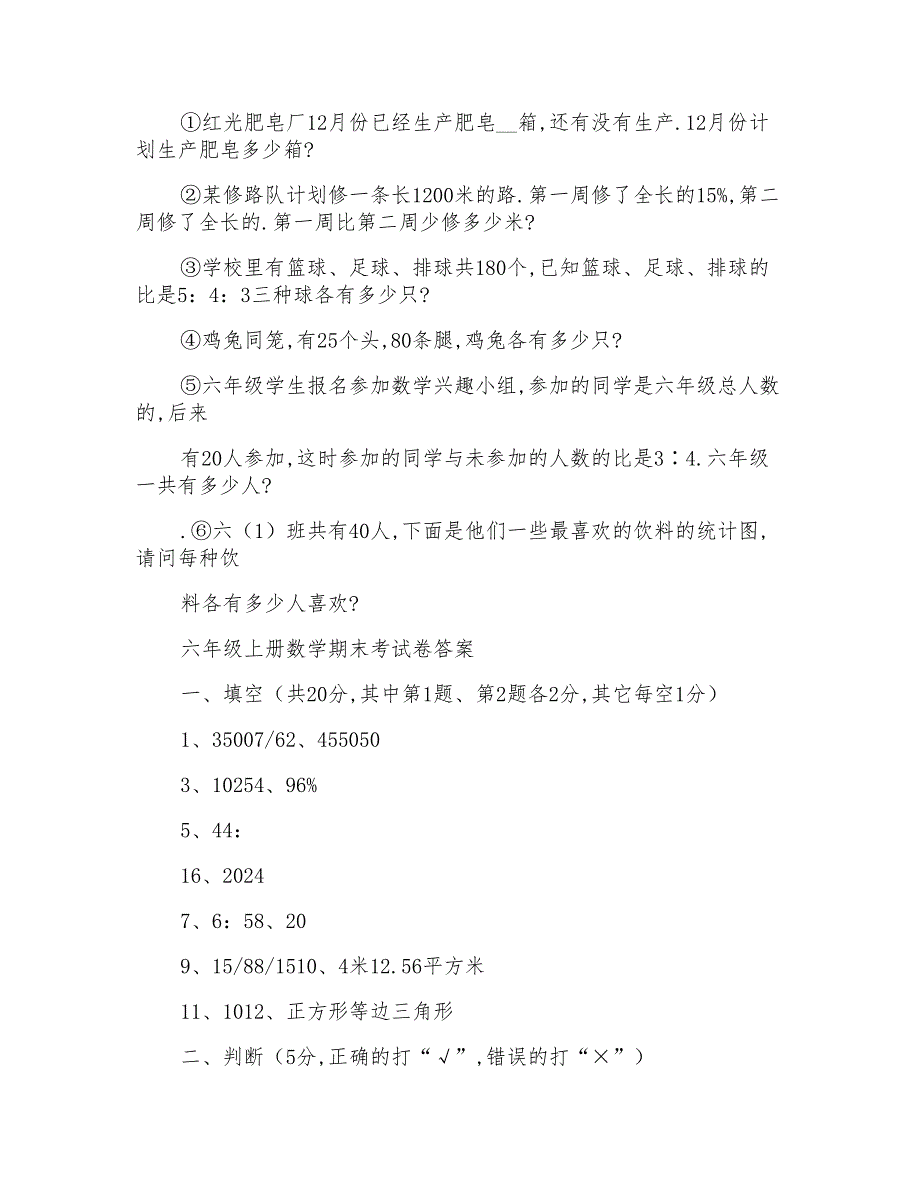 ①红光肥皂厂12月份已经生产肥皂__箱,还有没有生产.12月份计划生产肥皂多少箱?

②某修路队计划修一条长1200米的路.第一周修了全长的15%,第二周修了全长的.第一周比第二周少修多少米?

③学校里有篮球、足球、排球共180个,已知篮球、足球、排球的比是5：4：3三种球各有多少只?

④鸡兔同笼,有25个头,80条腿,鸡兔各有多少只?

⑤六年级学生报名参加数学兴趣小组,参加的同学是六年级总人数的,后来

有20人参加,这时参加的同学与未参加的人数的比是3∶4.六年级一共有多少人?

.⑥六（1）班共有40人,下面是他们一些最喜欢的饮料的统计图,请问每种饮

料各有多少人喜欢?

六年级上册数学期末考试卷答案

一、填空（共20分,其中第1题、第2题各2分,其它每空1分）

1、35007/62、455050

3、10254、96%

5、44：

16、2024

7、6：58、20

9、15/88/1510、4米12.56平方米

11、1012、正方形等边三角形

二、判断（5分,正确的打“√”,错误的打“×”）